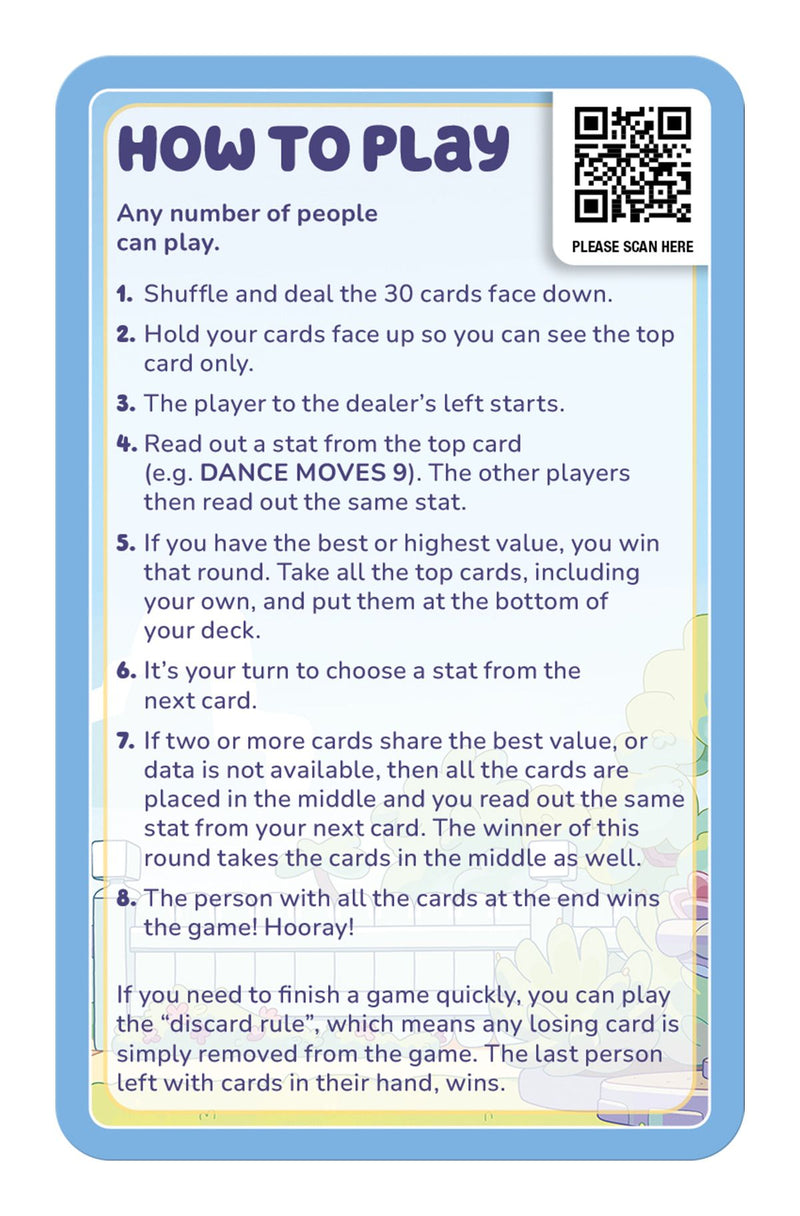 HOW TO PLAY

PLEASE SCAN HERE

Any number of people can play.

1. Shuffle and deal the 30 cards face down.

2. Hold your cards face up so you can see the top card only.

3. The player to the dealer's left starts.

4. Read out a stat from the top card (e.g. DANCE MOVES 9). The other players then read out the same stat.

5. If you have the best or highest value, you win that round. Take all the top cards, including your own, and put them at the bottom of your deck.

6. It's your turn to choose a stat from the next card.

7. If two or more cards share the best value, or data is not available, then all the cards are placed in the middle and you read out the same stat from your next card. The winner of this round takes the cards in the middle as well.

8. The person with all the cards at the end wins the game! Hooray!

If you need to finish a game quickly, you can play the "discard rule", which means any losing card is simply removed from the game. The last person left with cards in their hand, wins.